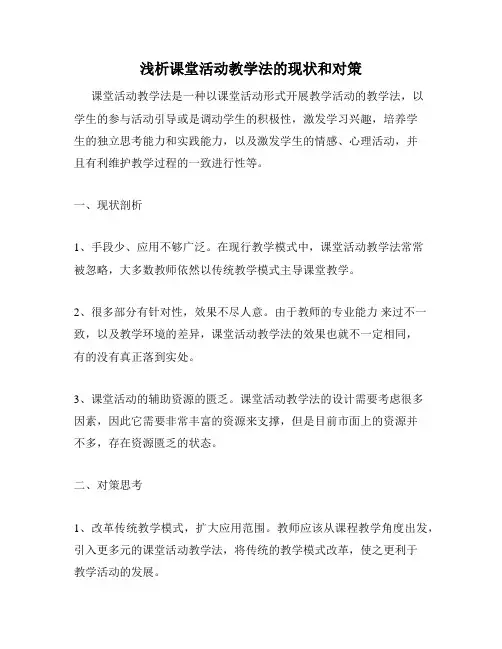 浅析课堂活动教学法的现状和对策

课堂活动教学法是一种以课堂活动形式开展教学活动的教学法，以学生的参与活动引导或是调动学生的积极性，激发学习兴趣，培养学生的独立思考能力和实践能力，以及激发学生的情感、心理活动，并且有利维护教学过程的一致进行性等。

一、现状剖析

1、手段少、应用不够广泛。在现行教学模式中，课堂活动教学法常常被忽略，大多数教师依然以传统教学模式主导课堂教学。

2、很多部分有针对性，效果不尽人意。由于教师的专业能力 来过不一致，以及教学环境的差异，课堂活动教学法的效果也就不一定相同，有的没有真正落到实处。

3、课堂活动的辅助资源的匮乏。课堂活动教学法的设计需要考虑很多因素，因此它需要非常丰富的资源来支撑，但是目前市面上的资源并不多，存在资源匮乏的状态。

二、对策思考

1、改革传统教学模式，扩大应用范围。教师应该从课程教学角度出发，引入更多元的课堂活动教学法，将传统的教学模式改革，使之更利于教学活动的发展。